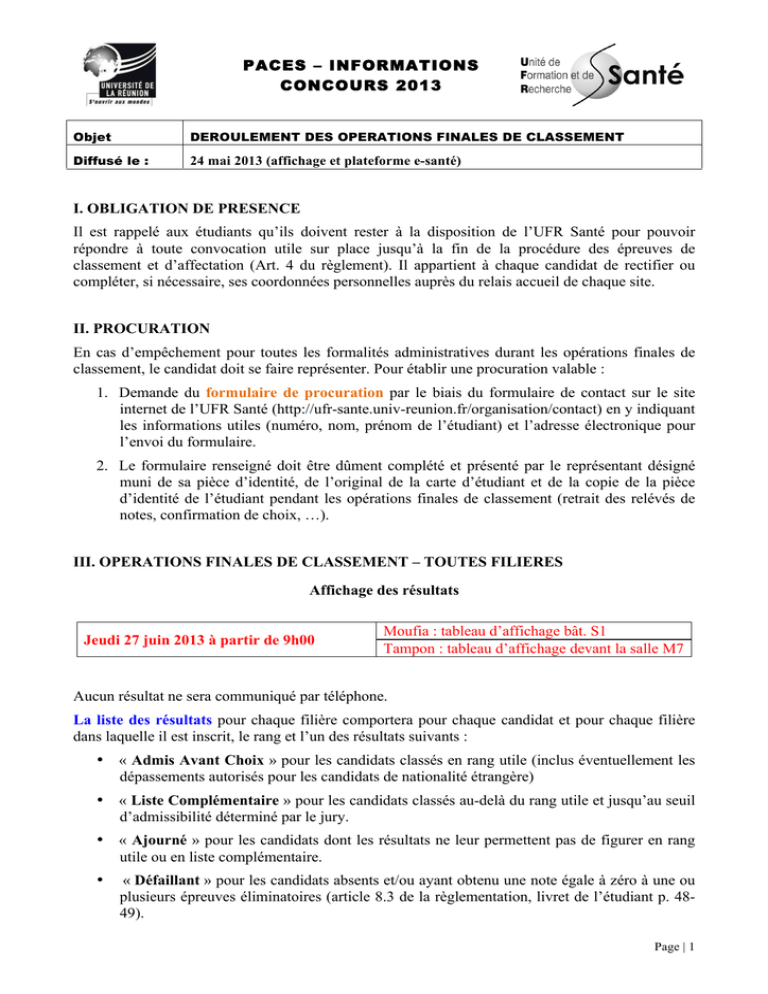 UNIVERSITÉ DE LA RÉUNION
S'ouvrir aux mondes

PACES – INFORMATIONS
CONCOURS 2013

Unité de Formation et de Recherche Santé

| Objet | DEROULEMENT DES OPERATIONS FINALES DE CLASSEMENT |
|---|---|
| Diffusé le : | 24 mai 2013 (affichage et plateforme e-santé) |

I. OBLIGATION DE PRESENCE

Il est rappelé aux étudiants qu'ils doivent rester à la disposition de l'UFR Santé pour pouvoir répondre à toute convocation utile sur place jusqu'à la fin de la procédure des épreuves de classement et d'affectation (Art. 4 du règlement). Il appartient à chaque candidat de rectifier ou compléter, si nécessaire, ses coordonnées personnelles auprès du relais accueil de chaque site.

II. PROCURATION

En cas d'empêchement pour toutes les formalités administratives durant les opérations finales de classement, le candidat doit se faire représenter. Pour établir une procuration valable :

1. Demande du formulaire de procuration par le biais du formulaire de contact sur le site internet de l'UFR Santé (http://ufr-sante.univ-reunion.fr/organisation/contact) en y indiquant les informations utiles (numéro, nom, prénom de l'étudiant) et l'adresse électronique pour l'envoi du formulaire.

2. Le formulaire renseigné doit être dûment complété et présenté par le représentant désigné muni de sa pièce d'identité, de l'original de la carte d'étudiant et de la copie de la pièce d'identité de l'étudiant pendant les opérations finales de classement (retrait des relevés de notes, confirmation de choix, …).

III. OPERATIONS FINALES DE CLASSEMENT – TOUTES FILIERES

Affichage des résultats

| Jeudi 27 juin 2013 à partir de 9h00 | Moufia : tableau d'affichage bât. S1 |
|---|---|
| | Tampon : tableau d'affichage devant la salle M7 |

Aucun résultat ne sera communiqué par téléphone.

La liste des résultats pour chaque filière comportera pour chaque candidat et pour chaque filière dans laquelle il est inscrit, le rang et l'un des résultats suivants :

• « Admis Avant Choix » pour les candidats classés en rang utile (inclus éventuellement les dépassements autorisés pour les candidats de nationalité étrangère)

• « Liste Complémentaire » pour les candidats classés au-delà du rang utile et jusqu'au seuil d'admissibilité déterminé par le jury.

• « Ajourné » pour les candidats dont les résultats ne leur permettent pas de figurer en rang utile ou en liste complémentaire.

• « Défaillant » pour les candidats absents et/ou ayant obtenu une note égale à zéro à une ou plusieurs épreuves éliminatoires (article 8.3 de la règlementation, livret de l'étudiant p. 48-49).

Page | 1